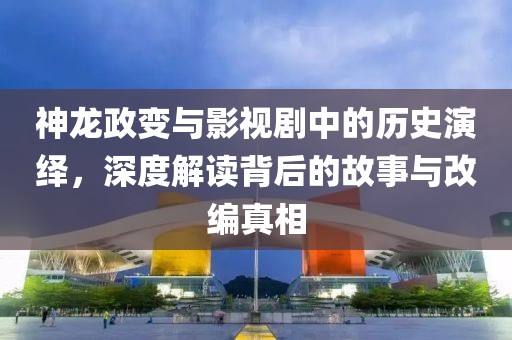 神龙政变与影视剧中的历史演绎，深度解读背后的故事与改编真相